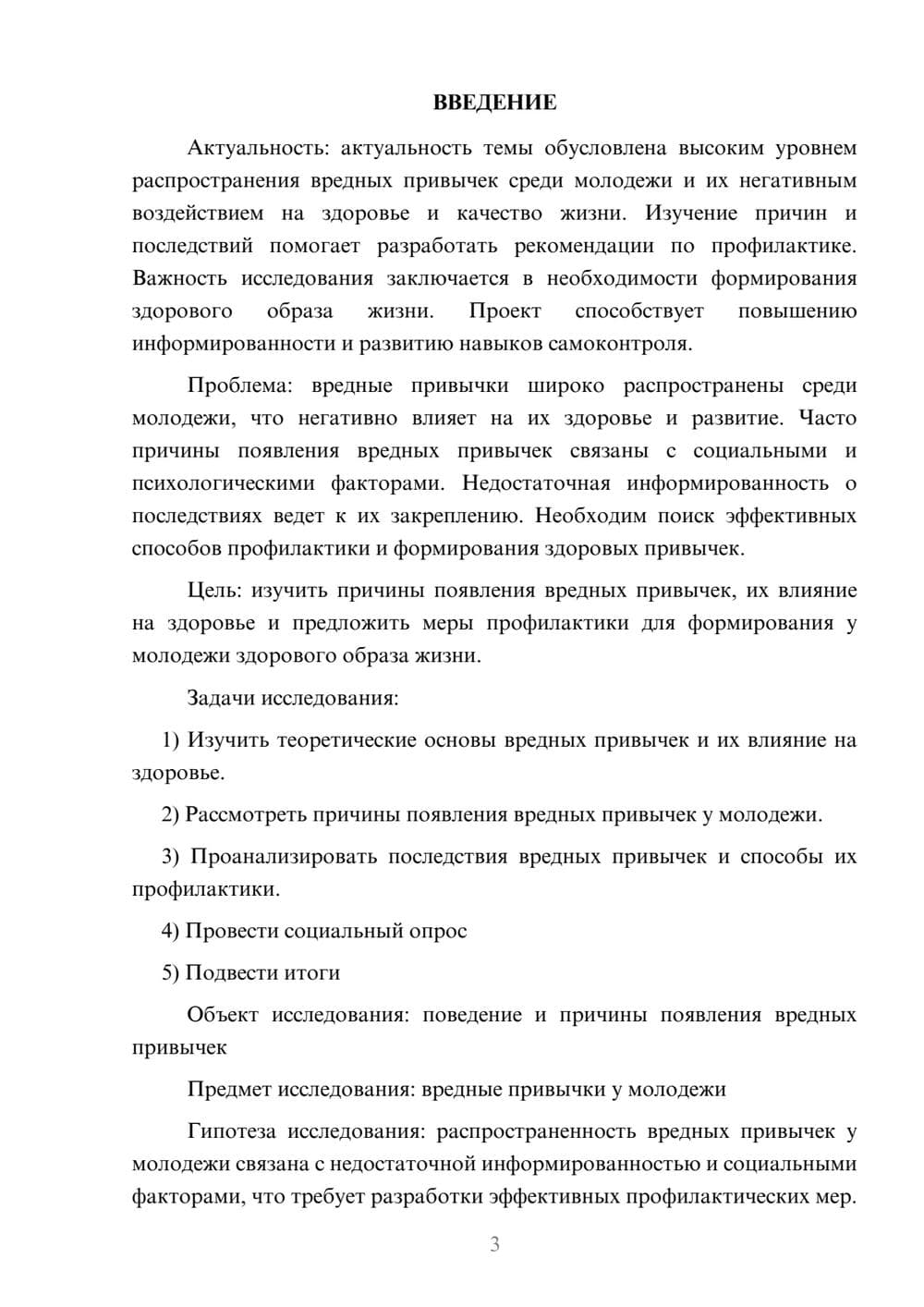 ВВЕДЕНИЕ

Актуальность: актуальность темы обусловлена высоким уровнем распространения вредных привычек среди молодежи и их негативным воздействием на здоровье и качество жизни. Изучение причин и последствий помогает разработать рекомендации по профилактике. Важность исследования заключается в необходимости формирования здорового образа жизни. Проект способствует повышению информированности и развитию навыков самоконтроля.

Проблема: вредные привычки широко распространены среди молодежи, что негативно влияет на их здоровье и развитие. Часто причины появления вредных привычек связаны с социальными и психологическими факторами. Недостаточная информированность о последствиях ведет к их закреплению. Необходим поиск эффективных способов профилактики и формирования здоровых привычек.

Цель: изучить причины появления вредных привычек, их влияние на здоровье и предложить меры профилактики для формирования у молодежи здорового образа жизни.

Задачи исследования:

1) Изучить теоретические основы вредных привычек и их влияние на здоровье.

2) Рассмотреть причины появления вредных привычек у молодежи.

3) Проанализировать последствия вредных привычек и способы их профилактики.

4) Провести социальный опрос

5) Подвести итоги

Объект исследования: поведение и причины появления вредных привычек

Предмет исследования: вредные привычки у молодежи

Гипотеза исследования: распространенность вредных привычек у молодежи связана с недостаточной информированностью и социальными факторами, что требует разработки эффективных профилактических мер.

3